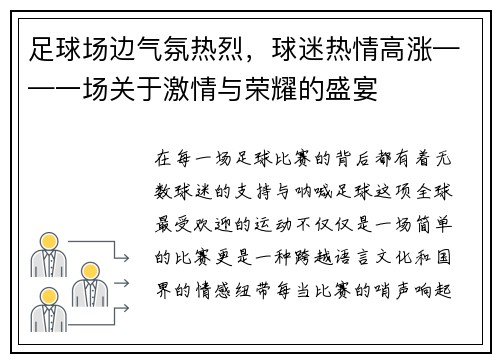 足球场边气氛热烈，球迷热情高涨——一场关于激情与荣耀的盛宴

在每一场足球比赛的背后都有着无数球迷的支持与呐喊足球这项全球最受欢迎的运动不仅仅是一场简单的比赛更是一种跨越语言文化和国界的情感纽带每当比赛的哨声响起